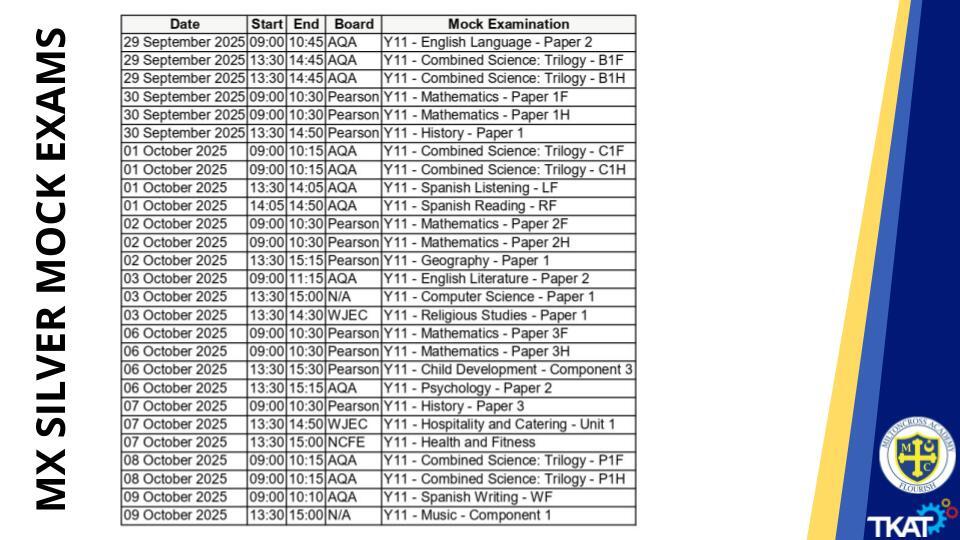 MX SILVER MOCK EXAMS

| Date | Start | End | Board | Mock Examination |
|---|---|---|---|---|
| 29 September 2025 | 09:00 | 10:45 | AQA | Y11 - English Language - Paper 2 |
| 29 September 2025 | 13:30 | 14:45 | AQA | Y11 - Combined Science: Trilogy - B1F |
| 29 September 2025 | 13:30 | 14:45 | AQA | Y11 - Combined Science: Trilogy - B1H |
| 30 September 2025 | 09:00 | 10:30 | Pearson | Y11 - Mathematics - Paper 1F |
| 30 September 2025 | 09:00 | 10:30 | Pearson | Y11 - Mathematics - Paper 1H |
| 30 September 2025 | 13:30 | 14:50 | Pearson | Y11 - History - Paper 1 |
| 01 October 2025 | 09:00 | 10:15 | AQA | Y11 - Combined Science: Trilogy - C1F |
| 01 October 2025 | 09:00 | 10:15 | AQA | Y11 - Combined Science: Trilogy - C1H |
| 01 October 2025 | 13:30 | 14:05 | AQA | Y11 - Spanish Listening - LF |
| 01 October 2025 | 14:05 | 14:50 | AQA | Y11 - Spanish Reading - RF |
| 02 October 2025 | 09:00 | 10:30 | Pearson | Y11 - Mathematics - Paper 2F |
| 02 October 2025 | 09:00 | 10:30 | Pearson | Y11 - Mathematics - Paper 2H |
| 02 October 2025 | 13:30 | 15:15 | Pearson | Y11 - Geography - Paper 1 |
| 03 October 2025 | 09:00 | 11:15 | AQA | Y11 - English Literature - Paper 2 |
| 03 October 2025 | 13:30 | 15:00 | N/A | Y11 - Computer Science - Paper 1 |
| 03 October 2025 | 13:30 | 14:30 | WJEC | Y11 - Religious Studies - Paper 1 |
| 06 October 2025 | 09:00 | 10:30 | Pearson | Y11 - Mathematics - Paper 3F |
| 06 October 2025 | 09:00 | 10:30 | Pearson | Y11 - Mathematics - Paper 3H |
| 06 October 2025 | 13:30 | 15:30 | Pearson | Y11 - Child Development - Component 3 |
| 06 October 2025 | 13:30 | 15:15 | AQA | Y11 - Psychology - Paper 2 |
| 07 October 2025 | 09:00 | 10:30 | Pearson | Y11 - History - Paper 3 |
| 07 October 2025 | 13:30 | 14:50 | WJEC | Y11 - Hospitality and Catering - Unit 1 |
| 07 October 2025 | 13:30 | 15:00 | NCFE | Y11 - Health and Fitness |
| 08 October 2025 | 09:00 | 10:15 | AQA | Y11 - Combined Science: Trilogy - P1F |
| 08 October 2025 | 09:00 | 10:15 | AQA | Y11 - Combined Science: Trilogy - P1H |
| 09 October 2025 | 09:00 | 10:10 | AQA | Y11 - Spanish Writing - WF |
| 09 October 2025 | 13:30 | 15:00 | N/A | Y11 - Music - Component 1 |

MILTONCROSS ACADEMY
M C
FLOURISH
TKAT